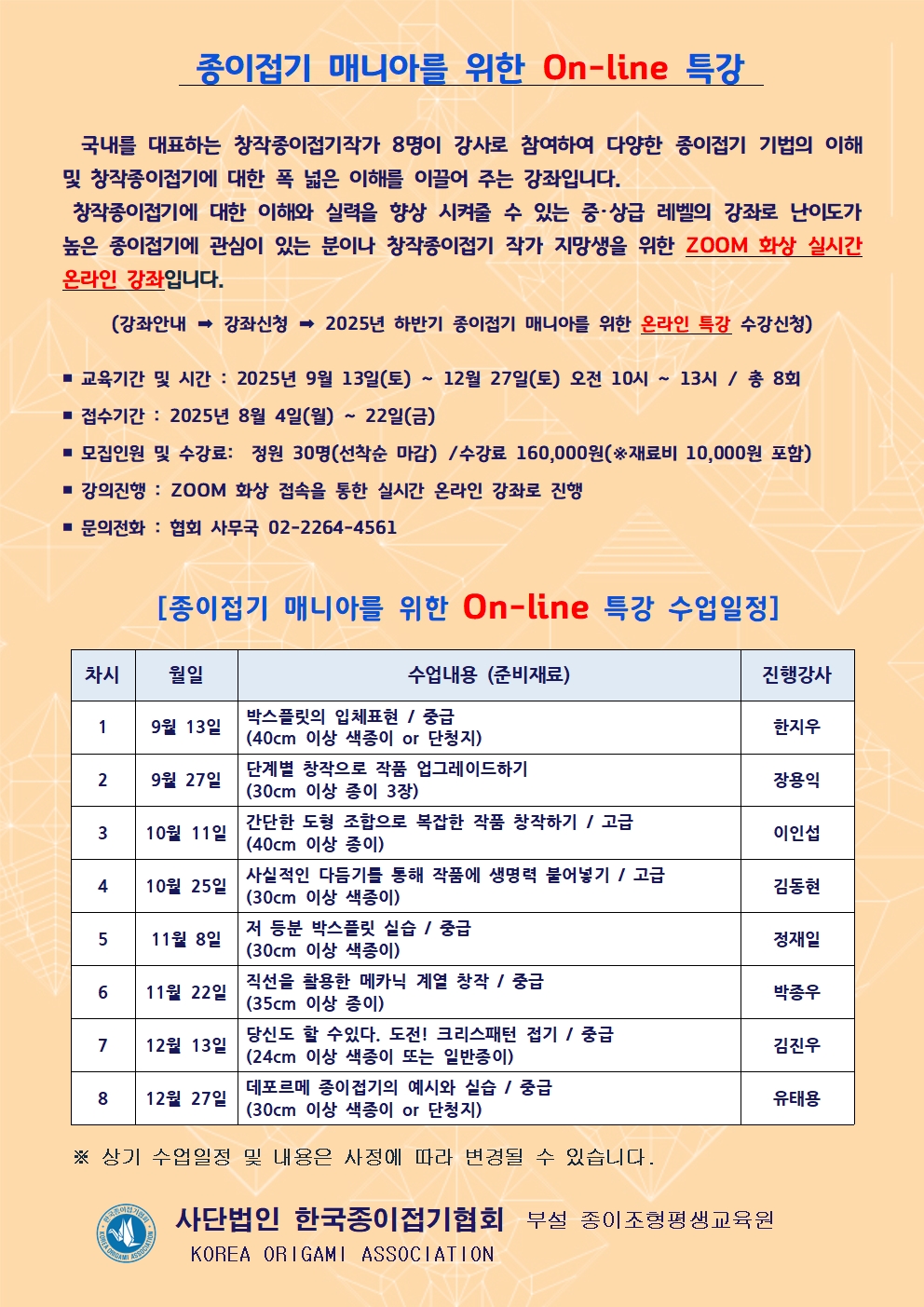 종이접기 매니아를 위한 On-line 특강

국내를 대표하는 창작종이접기작가 8명이 강사로 참여하여 다양한 종이접기 기법의 이해 및 창작종이접기에 대한 폭 넓은 이해를 이끌어 주는 강좌입니다.

창작종이접기에 대한 이해와 실력을 향상 시켜줄 수 있는 중·상급 레벨의 강좌로 난이도가 높은 종이접기에 관심이 있는 분이나 창작종이접기 작가 지망생을 위한 ZOOM 화상 실시간 온라인 강좌입니다.

(강좌안내 ➡ 강좌신청 ➡ 2025년 하반기 종이접기 매니아를 위한 온라인 특강 수강신청)

■ 교육기간 및 시간 : 2025년 9월 13일(토) ~ 12월 27일(토) 오전 10시 ~ 13시 / 총 8회
■ 접수기간 : 2025년 8월 4일(월) ~ 22일(금)
■ 모집인원 및 수강료: 정원 30명(선착순 마감) /수강료 160,000원(※재료비 10,000원 포함)
■ 강의진행 : ZOOM 화상 접속을 통한 실시간 온라인 강좌로 진행
■ 문의전화 : 협회 사무국 02-2264-4561

[종이접기 매니아를 위한 On-line 특강 수업일정]

| 차시 | 월일 | 수업내용 (준비재료) | 진행강사 |
|---|---|---|---|
| 1 | 9월 13일 | 박스플릿의 입체표현 / 중급 (40cm 이상 색종이 or 단청지) | 한지우 |
| 2 | 9월 27일 | 단계별 창작으로 작품 업그레이드하기 (30cm 이상 종이 3장) | 장용익 |
| 3 | 10월 11일 | 간단한 도형 조합으로 복잡한 작품 창작하기 / 고급 (40cm 이상 종이) | 이인섭 |
| 4 | 10월 25일 | 사실적인 다듬기를 통해 작품에 생명력 불어넣기 / 고급 (30cm 이상 색종이) | 김동현 |
| 5 | 11월 8일 | 저 등분 박스플릿 실습 / 중급 (30cm 이상 색종이) | 정재일 |
| 6 | 11월 22일 | 직선을 활용한 메카닉 계열 창작 / 중급 (35cm 이상 종이) | 박종우 |
| 7 | 12월 13일 | 당신도 할 수있다. 도전! 크리스패턴 접기 / 중급 (24cm 이상 색종이 또는 일반종이) | 김진우 |
| 8 | 12월 27일 | 데포르메 종이접기의 예시와 실습 / 중급 (30cm 이상 색종이 or 단청지) | 유태용 |

※ 상기 수업일정 및 내용은 사정에 따라 변경될 수 있습니다.

한국종이접기협회 KOREA ORIGAMI ASSOCIATION
사단법인 한국종이접기협회 부설 종이조형평생교육원
KOREA ORIGAMI ASSOCIATION